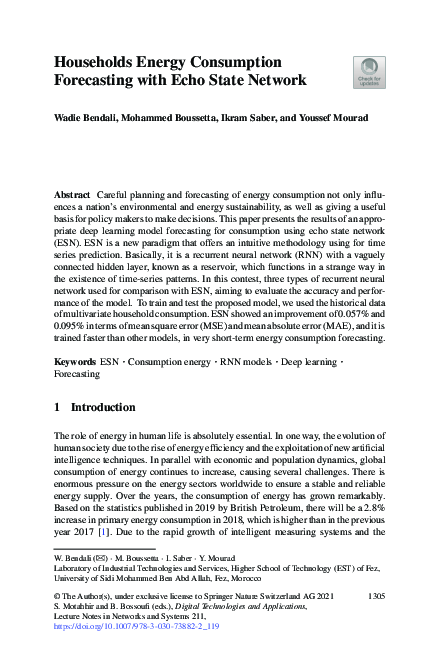 Households Energy Consumption Forecasting with Echo State Network

Check for updates

Wadie Bendali, Mohammed Boussetta, Ikram Saber, and Youssef Mourad

Abstract Careful planning and forecasting of energy consumption not only influences a nation's environmental and energy sustainability, as well as giving a useful basis for policy makers to make decisions. This paper presents the results of an appropriate deep learning model forecasting for consumption using echo state network (ESN). ESN is a new paradigm that offers an intuitive methodology using for time series prediction. Basically, it is a recurrent neural network (RNN) with a vaguely connected hidden layer, known as a reservoir, which functions in a strange way in the existence of time-series patterns. In this contest, three types of recurrent neural network used for comparison with ESN, aiming to evaluate the accuracy and performance of the model. To train and test the proposed model, we used the historical data of multivariate household consumption. ESN showed an improvement of 0.057% and 0.095% in terms of mean square error (MSE) and mean absolute error (MAE), and it is trained faster than other models, in very short-term energy consumption forecasting.

Keywords ESN · Consumption energy · RNN models · Deep learning · Forecasting

1 Introduction

The role of energy in human life is absolutely essential. In one way, the evolution of human society due to the rise of energy efficiency and the exploitation of new artificial intelligence techniques. In parallel with economic and population dynamics, global consumption of energy continues to increase, causing several challenges. There is enormous pressure on the energy sectors worldwide to ensure a stable and reliable energy supply. Over the years, the consumption of energy has grown remarkably. Based on the statistics published in 2019 by British Petroleum, there will be a 2.8% increase in primary energy consumption in 2018, which is higher than in the previous year 2017 [1]. Due to the rapid growth of intelligent measuring systems and the

W. Bendali (✉) · M. Boussetta · I. Saber · Y. Mourad
Laboratory of Industrial Technologies and Services, Higher School of Technology (EST) of Fez, University of Sidi Mohammed Ben Abd Allah, Fez, Morocco

© The Author(s), under exclusive license to Springer Nature Switzerland AG 2021
S. Motahhir and B. Bossoufi (eds.), Digital Technologies and Applications, Lecture Notes in Networks and Systems 211,
https://doi.org/10.1007/978-3-030-73882-2_119

1305